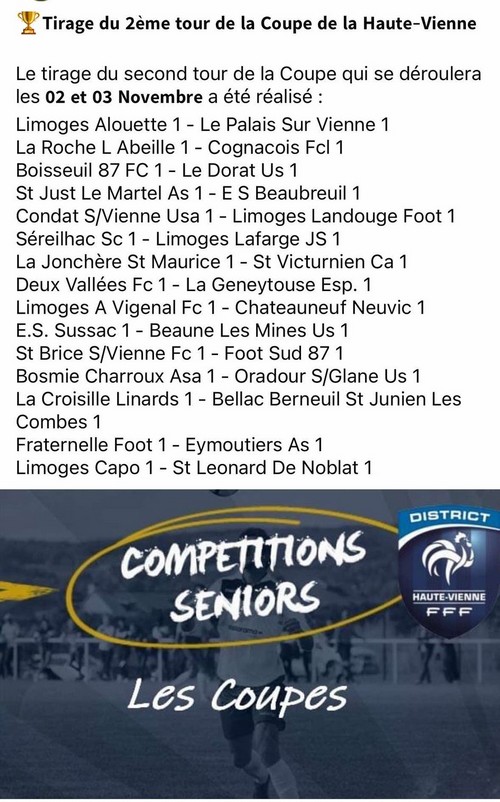 🏆 Tirage du 2ème tour de la Coupe de la Haute-Vienne

Le tirage du second tour de la Coupe qui se déroulera les 02 et 03 Novembre a été réalisé :
Limoges Alouette 1 - Le Palais Sur Vienne 1
La Roche L Abeille 1 - Cognacois Fcl 1
Boisseuil 87 FC 1 - Le Dorat Us 1
St Just Le Martel As 1 - E S Beaubreuil 1
Condat S/Vienne Usa 1 - Limoges Landouge Foot 1
Séreilhac Sc 1 - Limoges Lafarge JS 1
La Jonchère St Maurice 1 - St Victurnien Ca 1
Deux Vallées Fc 1 - La Geneytouse Esp. 1
Limoges A Vigenal Fc 1 - Chateauneuf Neuvic 1
E.S. Sussac 1 - Beaune Les Mines Us 1
St Brice S/Vienne Fc 1 - Foot Sud 87 1
Bosmie Charroux Asa 1 - Oradour S/Glane Us 1
La Croisille Linards 1 - Bellac Berneuil St Junien Les Combes 1
Fraternelle Foot 1 - Eymoutiers As 1
Limoges Capo 1 - St Leonard De Noblat 1

COMPETITIONS SENIORS
Les Coupes

DISTRICT
HAUTE-VIENNE
FFF